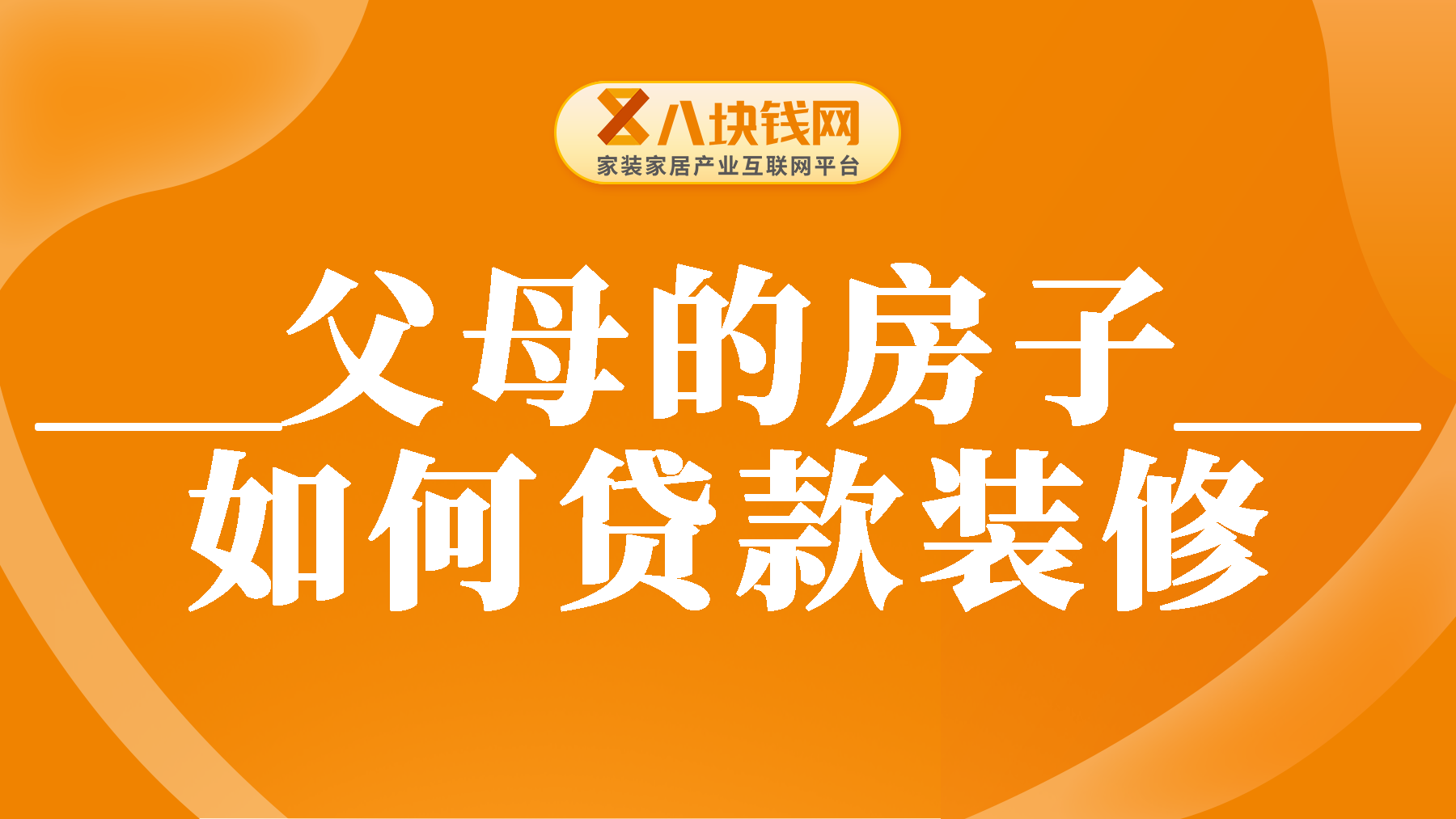 八块钱网
家装家居产业互联网平台

父母的房子
如何贷款装修